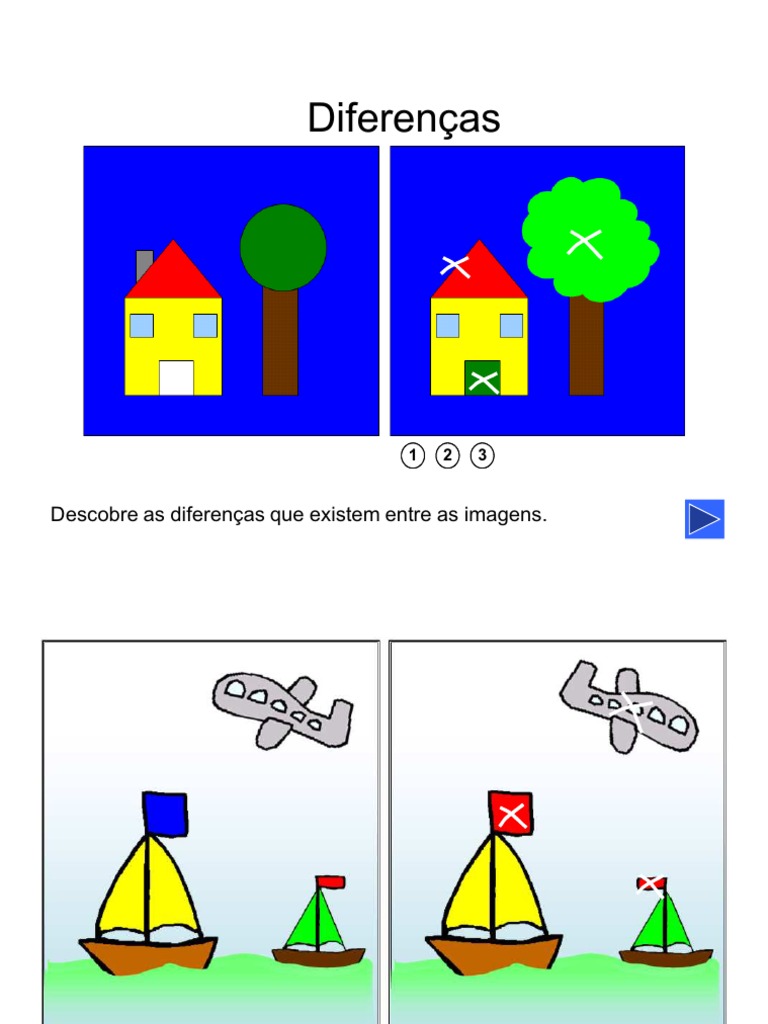 Diferenças

1 2 3

Descobre as diferenças que existem entre as imagens.